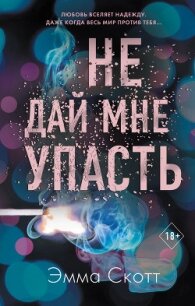 ЛЮБОВЬ ВСЕЛЯЕТ НАДЕЖДУ,
ДАЖЕ КОГДА ВЕСЬ МИР ПРОТИВ ТЕБЯ...

НЕ
ДАЙ МНЕ
УПАСТЬ

18+

Эмма Скотт